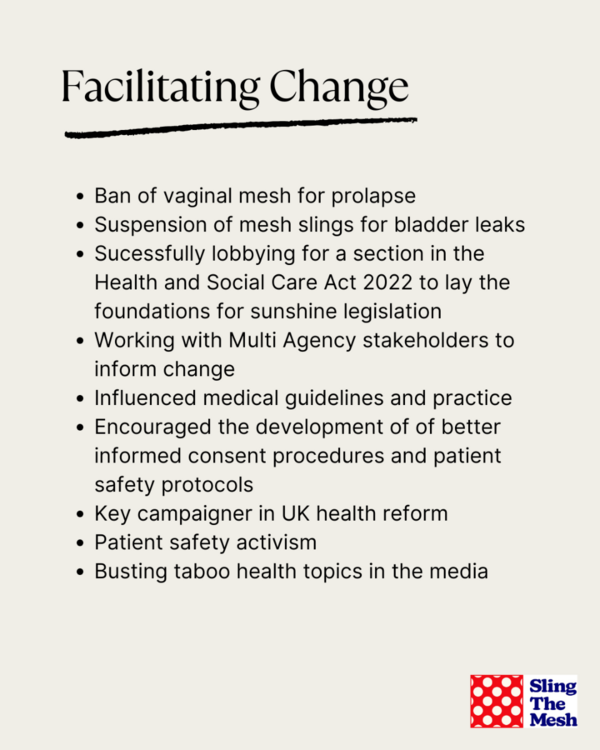 Facilitating Change

• Ban of vaginal mesh for prolapse
• Suspension of mesh slings for bladder leaks
• Sucessfully lobbying for a section in the Health and Social Care Act 2022 to lay the foundations for sunshine legislation
• Working with Multi Agency stakeholders to inform change
• Influenced medical guidelines and practice
• Encouraged the development of of better informed consent procedures and patient safety protocols
• Key campaigner in UK health reform
• Patient safety activism
• Busting taboo health topics in the media

Sling
The
Mesh